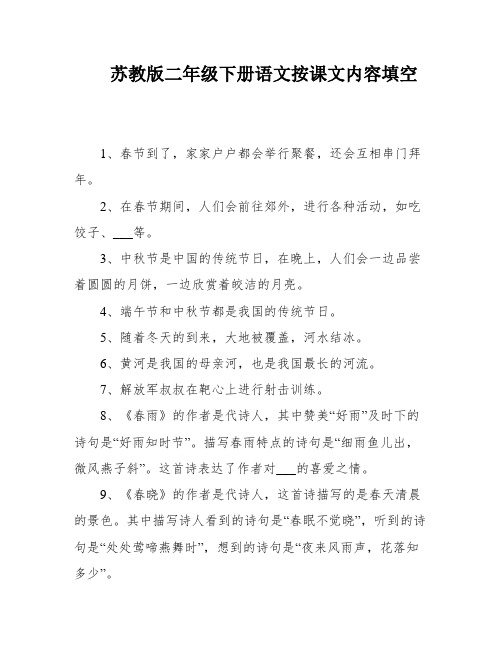 苏教版二年级下册语文按课文内容填空

1、春节到了，家家户户都会举行聚餐，还会互相串门拜年。

2、在春节期间，人们会前往郊外，进行各种活动，如吃饺子、___等。

3、中秋节是中国的传统节日，在晚上，人们会一边品尝着圆圆的月饼，一边欣赏着皎洁的月亮。

4、端午节和中秋节都是我国的传统节日。

5、随着冬天的到来，大地被覆盖，河水结冰。

6、黄河是我国的母亲河，也是我国最长的河流。

7、解放军叔叔在靶心上进行射击训练。

8、《春雨》的作者是代诗人，其中赞美“好雨”及时下的诗句是“好雨知时节”。描写春雨特点的诗句是“细雨鱼儿出，微风燕子斜”。这首诗表达了作者对___的喜爱之情。

9、《春晓》的作者是代诗人，这首诗描写的是春天清晨的景色。其中描写诗人看到的诗句是“春眠不觉晓”，听到的诗句是“处处莺啼燕舞时”，想到的诗句是“夜来风雨声，花落知多少”。